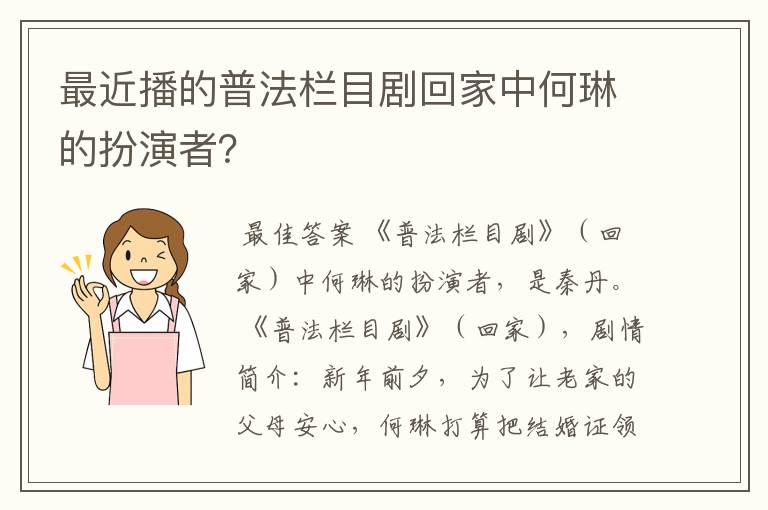 最近播的普法栏目剧回家中何琳的扮演者?

最佳答案 《普法栏目剧》（回家）中何琳的扮演者，是秦丹。《普法栏目剧》（回家），剧情简介：新年前夕，为了让老家的父母安心，何琳打算把结婚证领